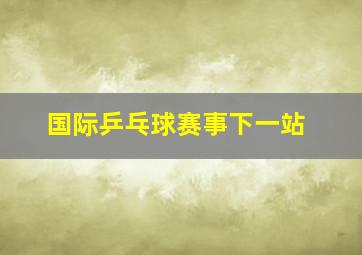 国际乒乓球赛事下一站